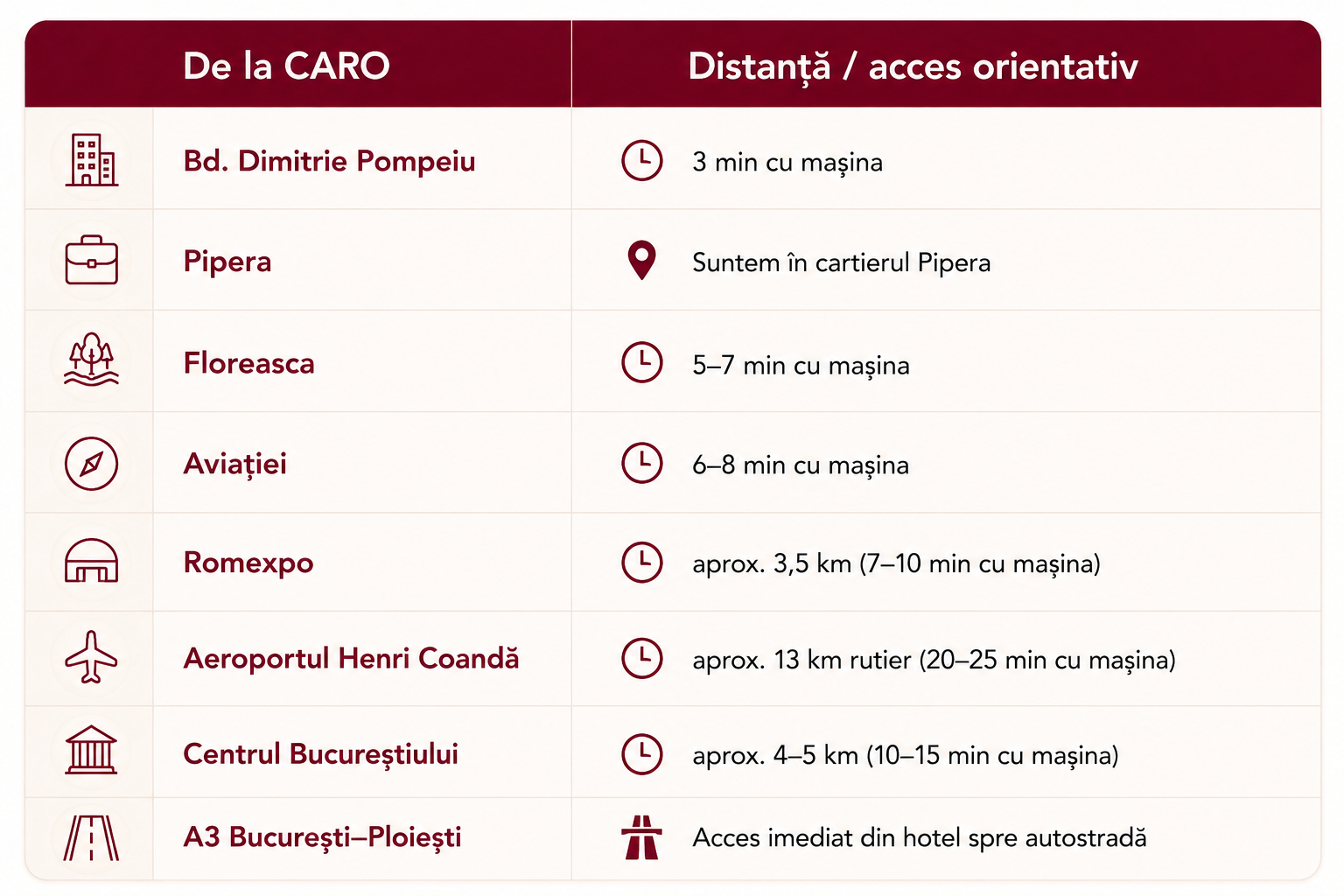 | De la CARO | Distanță / acces orientativ |
|---|---|
| Bd. Dimitrie Pompeiu | 3 min cu mașina |
| Pipera | Suntem în cartierul Pipera |
| Floreasca | 5–7 min cu mașina |
| Aviației | 6–8 min cu mașina |
| Romexpo | aprox. 3,5 km (7–10 min cu mașina) |
| Aeroportul Henri Coandă | aprox. 13 km rutier (20–25 min cu mașina) |
| Centrul Bucureștiului | aprox. 4–5 km (10–15 min cu mașina) |
| A3 București–Ploiești | Acces imediat din hotel spre autostradă |